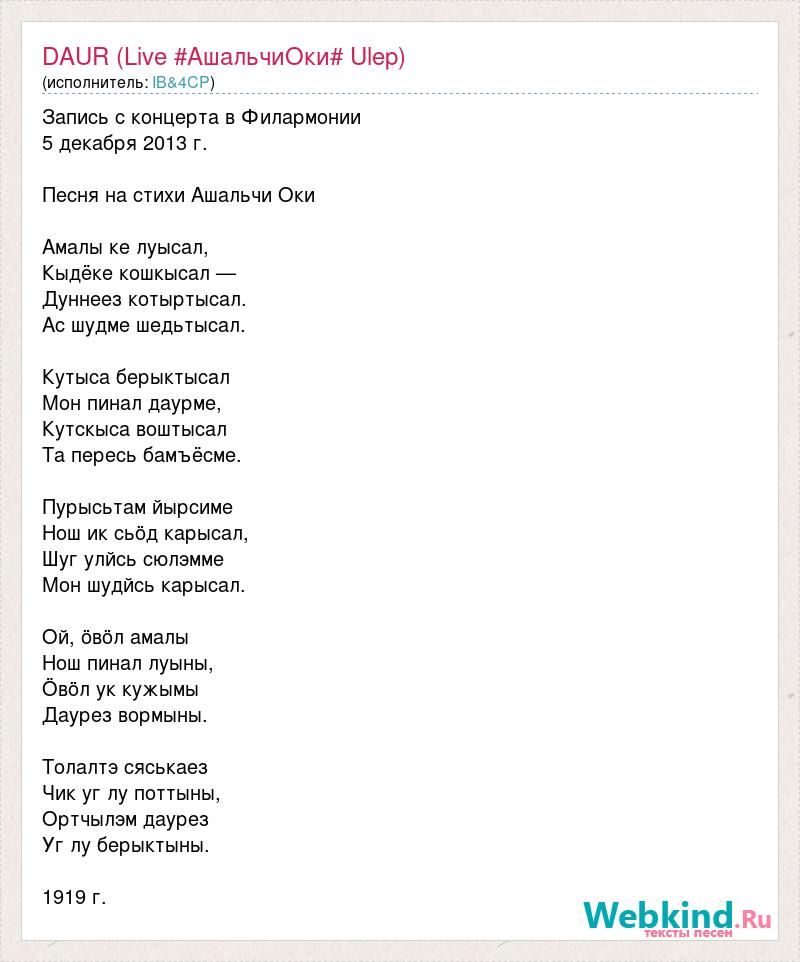 DAUR (Live #АшальчиОки# Ulep)
(исполнитель: IB&4CP)

Запись с концерта в Филармонии
5 декабря 2013 г.

Песня на стихи Ашальчи Оки

Амалы ке луысал,
Кыдёке кошкысал —
Дуннеез котыртысал.
Ас шудме шедьтысал.

Кутыса берыктысал
Мон пинал даурме,
Кутскыса воштысал
Та пересь бамъёсме.

Пурысьтам йырсиме
Нош ик сьӧд карысал,
Шуг улӥсь сюлэмме
Мон шудӥсь карысал.

Ой, ӧвӧл амалы
Нош пинал луыны,
Ӧвӧл ук кужымы
Даурез вормыны.

Толалтэ сяськаез
Чик уг лу поттыны,
Ортчылэм даурез
Уг лу берыктыны.

1919 г.

Webkind.Ru
тексты песен